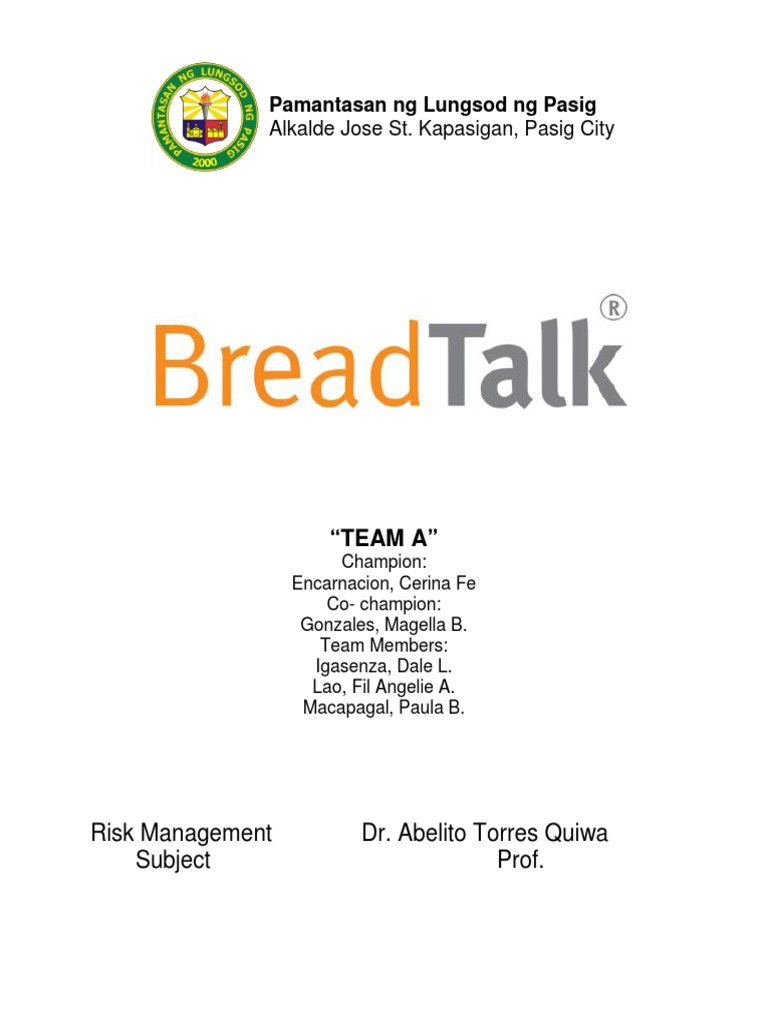 PAMANTASAN NG LUNGSOD NG PASIG
2000

Pamantasan ng Lungsod ng Pasig
Alkalde Jose St. Kapasigan, Pasig City

BreadTalk®

"TEAM A"
Champion:
Encarnacion, Cerina Fe
Co- champion:
Gonzales, Magella B.
Team Members:
Igasenza, Dale L.
Lao, Fil Angelie A.
Macapagal, Paula B.

Risk Management
Subject

Dr. Abelito Torres Quiwa
Prof.